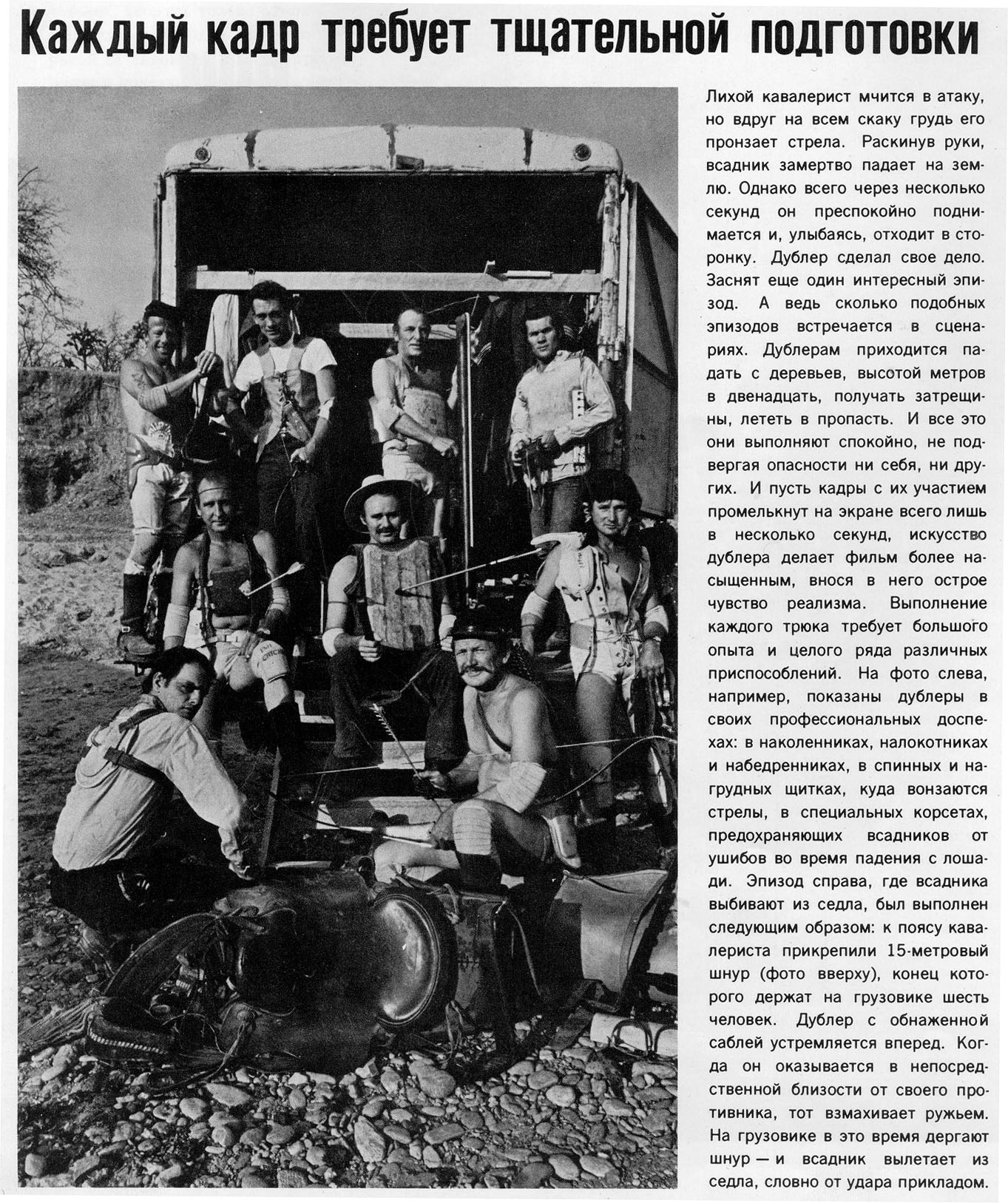 Каждый кадр требует тщательной подготовки

Лихой кавалерист мчится в атаку, но вдруг на всем скаку грудь его пронзает стрела. Раскинув руки, всадник замертво падает на землю. Однако всего через несколько секунд он преспокойно поднимается и, улыбаясь, отходит в сторонку. Дублер сделал свое дело. Заснят еще один интересный эпизод. А ведь сколько подобных эпизодов встречается в сценариях. Дублерам приходится падать с деревьев, высотой метров в двенадцать, получать затрещины, лететь в пропасть. И все это они выполняют спокойно, не подвергая опасности ни себя, ни других. И пусть кадры с их участием промелькнут на экране всего лишь в несколько секунд, искусство дублера делает фильм более насыщенным, внося в него острое чувство реализма. Выполнение каждого трюка требует большого опыта и целого ряда различных приспособлений. На фото слева, например, показаны дублеры в своих профессиональных доспехах: в наколенниках, налокотниках и набедренниках, в спинных и нагрудных щитках, куда вонзаются стрелы, в специальных корсетах, предохраняющих всадников от ушибов во время падения с лошади. Эпизод справа, где всадника выбивают из седла, был выполнен следующим образом: к поясу кавалериста прикрепили 15-метровый шнур (фото вверху), конец которого держат на грузовике шесть человек. Дублер с обнаженной саблей устремляется вперед. Когда он оказывается в непосредственной близости от своего противника, тот взмахивает ружьем. На грузовике в это время дергают шнур — и всадник вылетает из седла, словно от удара прикладом.